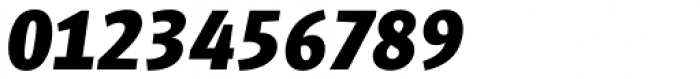 0123456789